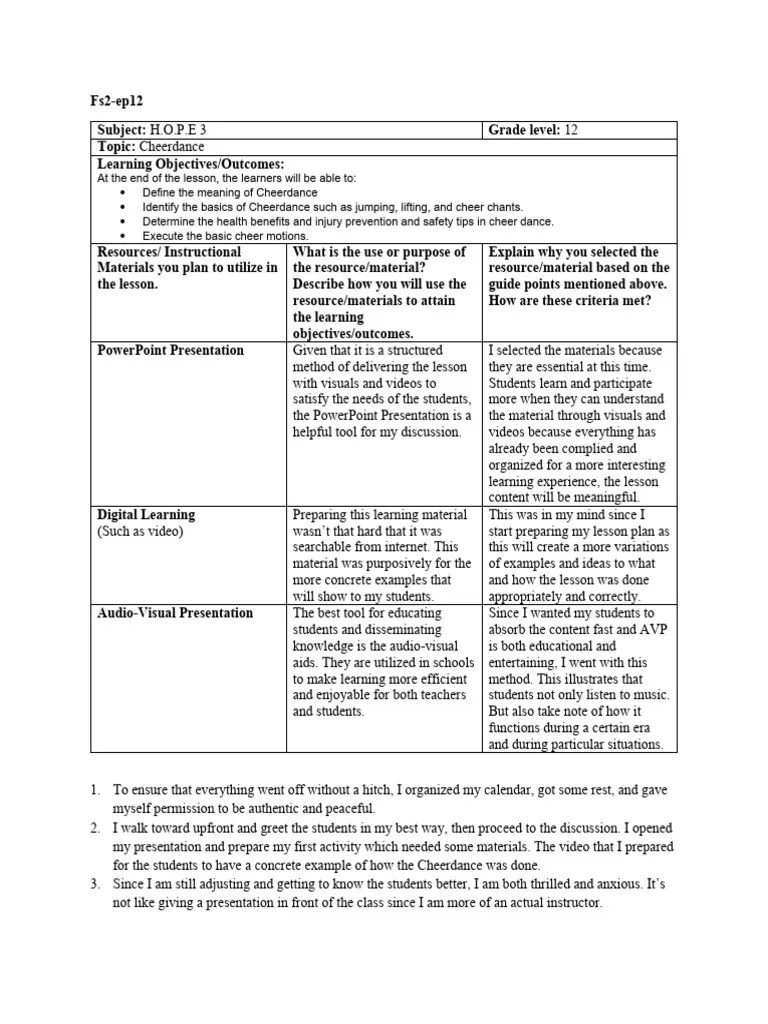 Fs2-ep12

| Subject: H.O.P.E 3 | | Grade level: 12 |
|---|---|---|
| Topic: Cheerdance | | |
| Learning Objectives/Outcomes: At the end of the lesson, the learners will be able to: • Define the meaning of Cheerdance • Identify the basics of Cheerdance such as jumping, lifting, and cheer chants. • Determine the health benefits and injury prevention and safety tips in cheer dance. • Execute the basic cheer motions. | | |
| Resources/ Instructional Materials you plan to utilize in the lesson. | What is the use or purpose of the resource/material? Describe how you will use the resource/materials to attain the learning objectives/outcomes. | Explain why you selected the resource/material based on the guide points mentioned above. How are these criteria met? |
| PowerPoint Presentation | Given that it is a structured method of delivering the lesson with visuals and videos to satisfy the needs of the students, the PowerPoint Presentation is a helpful tool for my discussion. | I selected the materials because they are essential at this time. Students learn and participate more when they can understand the material through visuals and videos because everything has already been complied and organized for a more interesting learning experience, the lesson content will be meaningful. |
| Digital Learning (Such as video) | Preparing this learning material wasn't that hard that it was searchable from internet. This material was purposively for the more concrete examples that will show to my students. | This was in my mind since I start preparing my lesson plan as this will create a more variations of examples and ideas to what and how the lesson was done appropriately and correctly. |
| Audio-Visual Presentation | The best tool for educating students and disseminating knowledge is the audio-visual aids. They are utilized in schools to make learning more efficient and enjoyable for both teachers and students. | Since I wanted my students to absorb the content fast and AVP is both educational and entertaining, I went with this method. This illustrates that students not only listen to music. But also take note of how it functions during a certain era and during particular situations. |

1. To ensure that everything went off without a hitch, I organized my calendar, got some rest, and gave myself permission to be authentic and peaceful.
2. I walk toward upfront and greet the students in my best way, then proceed to the discussion. I opened my presentation and prepare my first activity which needed some materials. The video that I prepared for the students to have a concrete example of how the Cheerdance was done.
3. Since I am still adjusting and getting to know the students better, I am both thrilled and anxious. It's not like giving a presentation in front of the class since I am more of an actual instructor.